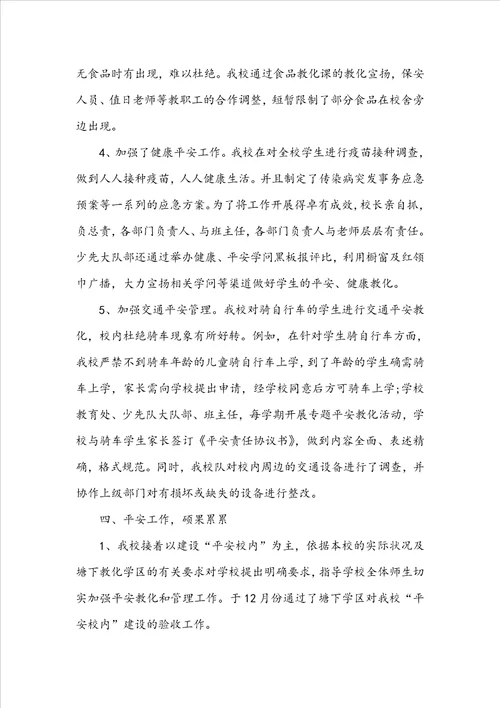 无食品时有出现，难以杜绝。我校通过食品教化课的教化宣扬，保安人员、值日老师等教职工的合作调整，短暂限制了部分食品在校舍旁边出现。

4、加强了健康平安工作。我校在对全校学生进行疫苗接种调查，做到人人接种疫苗，人人健康生活。并且制定了传染病突发事务应急预案等一系列的应急方案。为了将工作开展得卓有成效，校长亲自抓，负总责，各部门负责人、与班主任，各部门负责人与老师层层有责任。少先大队部还通过举办健康、平安学问黑板报评比，利用橱窗及红领巾广播，大力宣扬相关学问等渠道做好学生的平安、健康教化。

5、加强交通平安管理。我校对骑自行车的学生进行交通平安教化，校内杜绝骑车现象有所好转。例如，在针对学生骑自行车方面，我校严禁不到骑车年龄的儿童骑自行车上学，到了年龄的学生确需骑车上学，家长需向学校提出申请，经学校同意后方可骑车上学;学校教育处、少先队大队部、班主任，每学期开展专题平安教化活动，学校与骑车学生家长签订《平安责任协议书》，做到内容全面、表述精确，格式规范。同时，我校队对校内周边的交通设备进行了调查，并协作上级部门对有损坏或缺失的设备进行整改。

四、平安工作，硕果累累

1、我校接着以建设“平安校内”为主，依据本校的实际状况及塘下教化学区的有关要求对学校提出明确要求，指导学校全体师生切实加强平安教化和管理工作。于12月份通过了塘下学区对我校“平安校内”建设的验收工作。